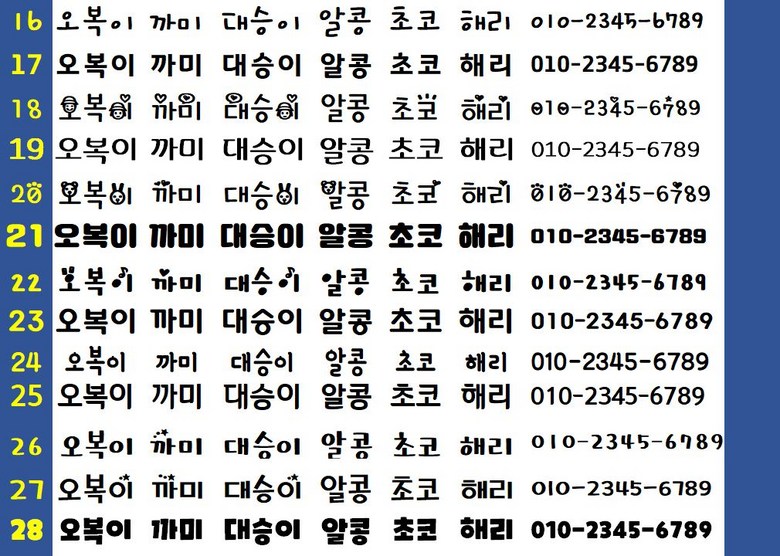 16 오복이 까미 대승이 알콩 초코 해리 010-2345-6789
17 오복이 까미 대승이 알콩 초코 해리 010-2345-6789
18 오복이 까미 대승이 알콩 초코 해리 010-2345-6789
19 오복이 까미 대승이 알콩 초코 해리 010-2345-6789
20 오복이 까미 대승이 알콩 초코 해리 010-2345-6789
21 오복이 까미 대승이 알콩 초코 해리 010-2345-6789
22 오복이 까미 대승이 알콩 초코 해리 010-2345-6789
23 오복이 까미 대승이 알콩 초코 해리 010-2345-6789
24 오복이 까미 대승이 알콩 초코 해리 010-2345-6789
25 오복이 까미 대승이 알콩 초코 해리 010-2345-6789
26 오복이 까미 대승이 알콩 초코 해리 010-2345-6789
27 오복이 까미 대승이 알콩 초코 해리 010-2345-6789
28 오복이 까미 대승이 알콩 초코 해리 010-2345-6789